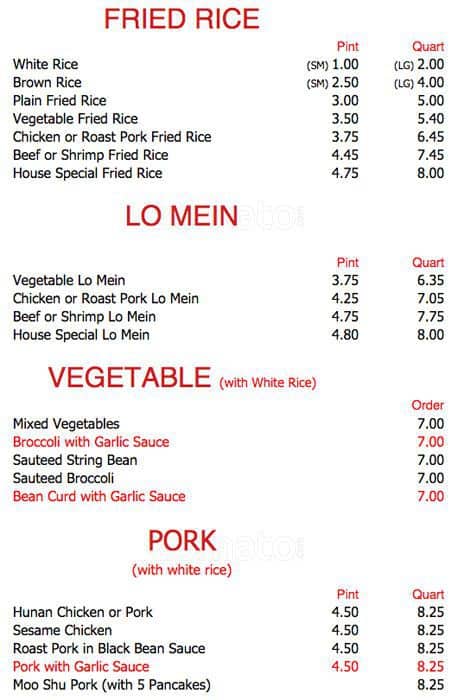 FRIED RICE

| | Pint | Quart |
|---|---|---|
| White Rice | (SM) 1.00 | (LG) 2.00 |
| Brown Rice | (SM) 2.50 | (LG) 4.00 |
| Plain Fried Rice | 3.00 | 5.00 |
| Vegetable Fried Rice | 3.50 | 5.40 |
| Chicken or Roast Pork Fried Rice | 3.75 | 6.45 |
| Beef or Shrimp Fried Rice | 4.45 | 7.45 |
| House Special Fried Rice | 4.75 | 8.00 |

LO MEIN

| | Pint | Quart |
|---|---|---|
| Vegetable Lo Mein | 3.75 | 6.35 |
| Chicken or Roast Pork Lo Mein | 4.25 | 7.05 |
| Beef or Shrimp Lo Mein | 4.75 | 7.75 |
| House Special Lo Mein | 4.80 | 8.00 |

VEGETABLE (with White Rice)

| | Order |
|---|---|
| Mixed Vegetables | 7.00 |
| Broccoli with Garlic Sauce | 7.00 |
| Sauteed String Bean | 7.00 |
| Sauteed Broccoli | 7.00 |
| Bean Curd with Garlic Sauce | 7.00 |

PORK
(with white rice)

| | Pint | Quart |
|---|---|---|
| Hunan Chicken or Pork | 4.50 | 8.25 |
| Sesame Chicken | 4.50 | 8.25 |
| Roast Pork in Black Bean Sauce | 4.50 | 8.25 |
| Pork with Garlic Sauce | 4.50 | 8.25 |
| Moo Shu Pork (with 5 Pancakes) | | 8.25 |